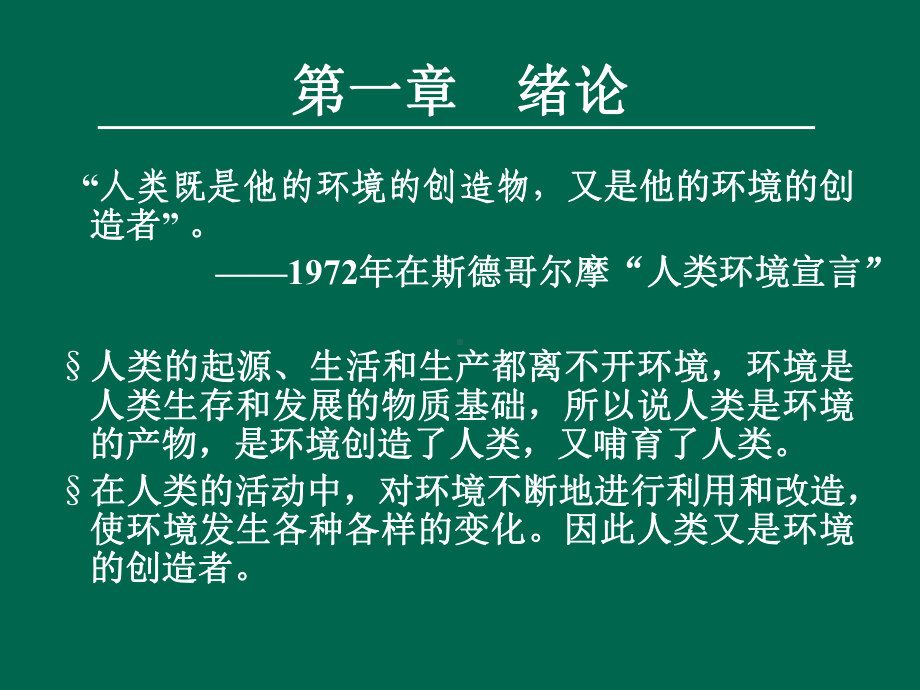 第一章　绪论

“人类既是他的环境的创造物，又是他的环境的创造者”。

——1972年在斯德哥尔摩“人类环境宣言”

§人类的起源、生活和生产都离不开环境，环境是人类生存和发展的物质基础，所以说人类是环境的产物，是环境创造了人类，又哺育了人类。

§在人类的活动中，对环境不断地进行利用和改造，使环境发生各种各样的变化。因此人类又是环境的创造者。